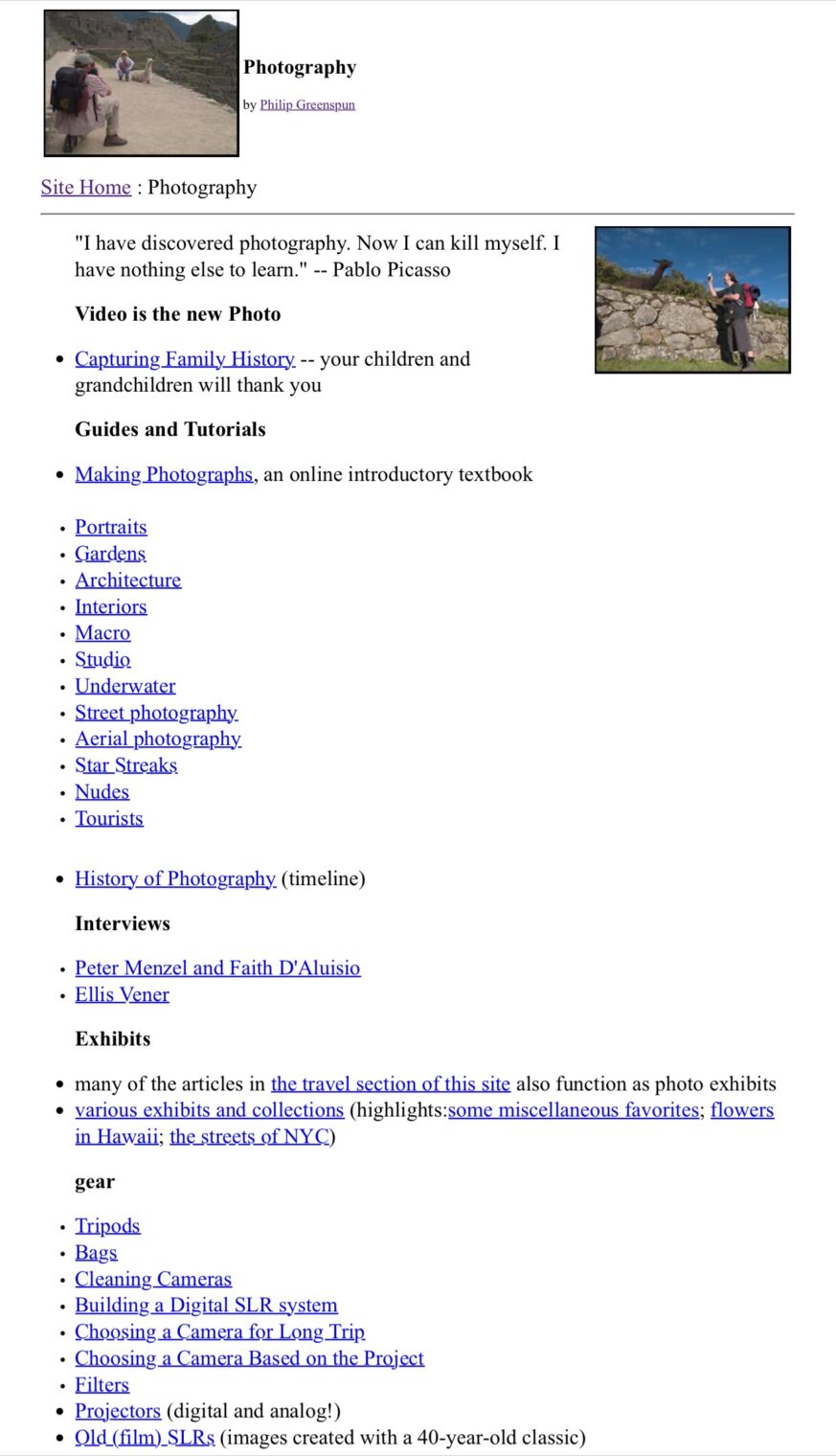 Photography

by Philip Greenspun

Site Home : Photography

"I have discovered photography. Now I can kill myself. I have nothing else to learn." -- Pablo Picasso

Video is the new Photo

- Capturing Family History -- your children and grandchildren will thank you

Guides and Tutorials

- Making Photographs, an online introductory textbook

- Portraits
- Gardens
- Architecture
- Interiors
- Macro
- Studio
- Underwater
- Street photography
- Aerial photography
- Star Streaks
- Nudes
- Tourists

- History of Photography (timeline)

Interviews

- Peter Menzel and Faith D'Aluisio
- Ellis Vener

Exhibits

- many of the articles in the travel section of this site also function as photo exhibits
- various exhibits and collections (highlights:some miscellaneous favorites; flowers in Hawaii; the streets of NYC)

gear

- Tripods
- Bags
- Cleaning Cameras
- Building a Digital SLR system
- Choosing a Camera for Long Trip
- Choosing a Camera Based on the Project
- Filters
- Projectors (digital and analog!)
- Old (film) SLRs (images created with a 40-year-old classic)